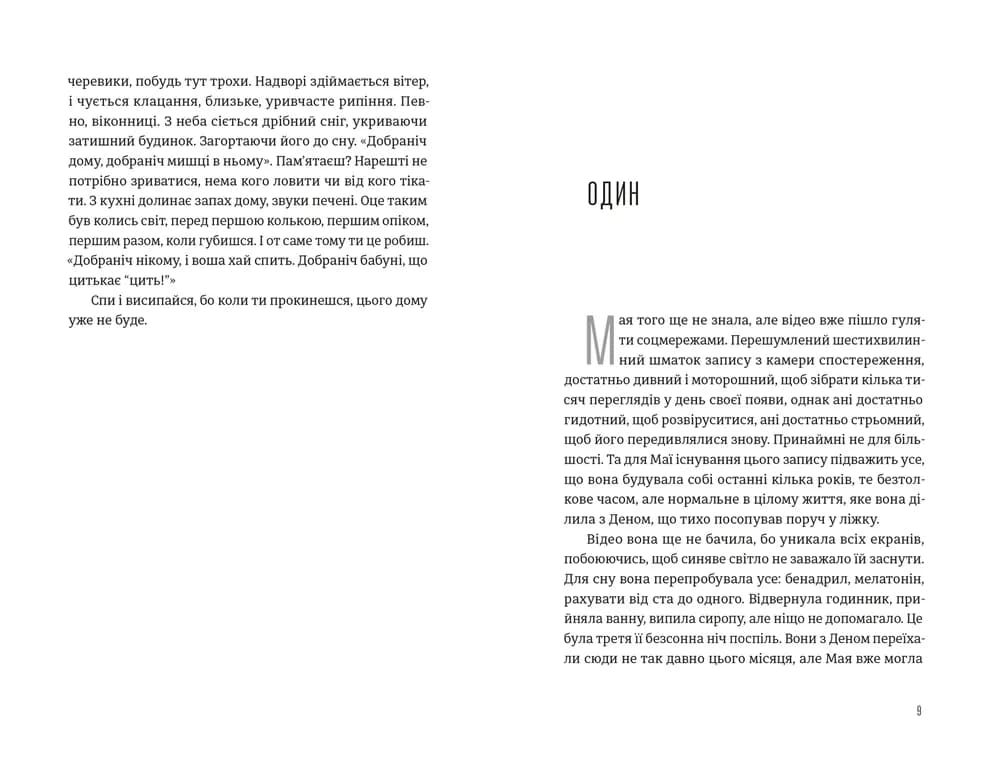 черевики, побудь тут трохи. Надворі здіймається вітер, і чується клацання, близьке, уривчасте рипіння. Певно, віконниці. З неба сіється дрібний сніг, укриваючи затишний будинок. Загортаючи його до сну. «Добраніч дому, добраніч мишці в ньому». Пам'ятаєш? Нарешті не потрібно зриватися, нема кого ловити чи від кого тікати. З кухні долинає запах дому, звуки печені. Оце таким був колись світ, перед першою колькою, першим опіком, першим разом, коли губишся. І от саме тому ти це робиш. «Добраніч нікому, і воша хай спить. Добраніч бабуні, що цитькає "цить!"»

Спи і висипайся, бо коли ти прокинешся, цього дому уже не буде.

ОДИН

Мая того ще не знала, але відео вже пішло гуляти соцмережами. Перешумлений шестихвилинний шматок запису з камери спостереження, достатньо дивний і моторошний, щоб зібрати кілька тисяч переглядів у день своєї появи, однак ані достатньо гидотний, щоб розвіруситися, ані достатньо стрьомний, щоб його передивлялися знову. Принаймні не для більшості. Та для Маї існування цього запису підважить усе, що вона будувала собі останні кілька років, те безтолкове часом, але нормальне в цілому життя, яке вона ділила з Деном, що тихо посопував поруч у ліжку.

Відео вона ще не бачила, бо уникала всіх екранів, побоюючись, щоб синяве світло не заважало їй заснути. Для сну вона перепробувала усе: бенадрил, мелатонін, рахувати від ста до одного. Відвернула годинник, прийняла ванну, випила сиропу, але ніщо не допомагало. Це була третя її безсонна ніч поспіль. Вони з Деном переїхали сюди не так давно цього місяця, але Мая вже могла

9